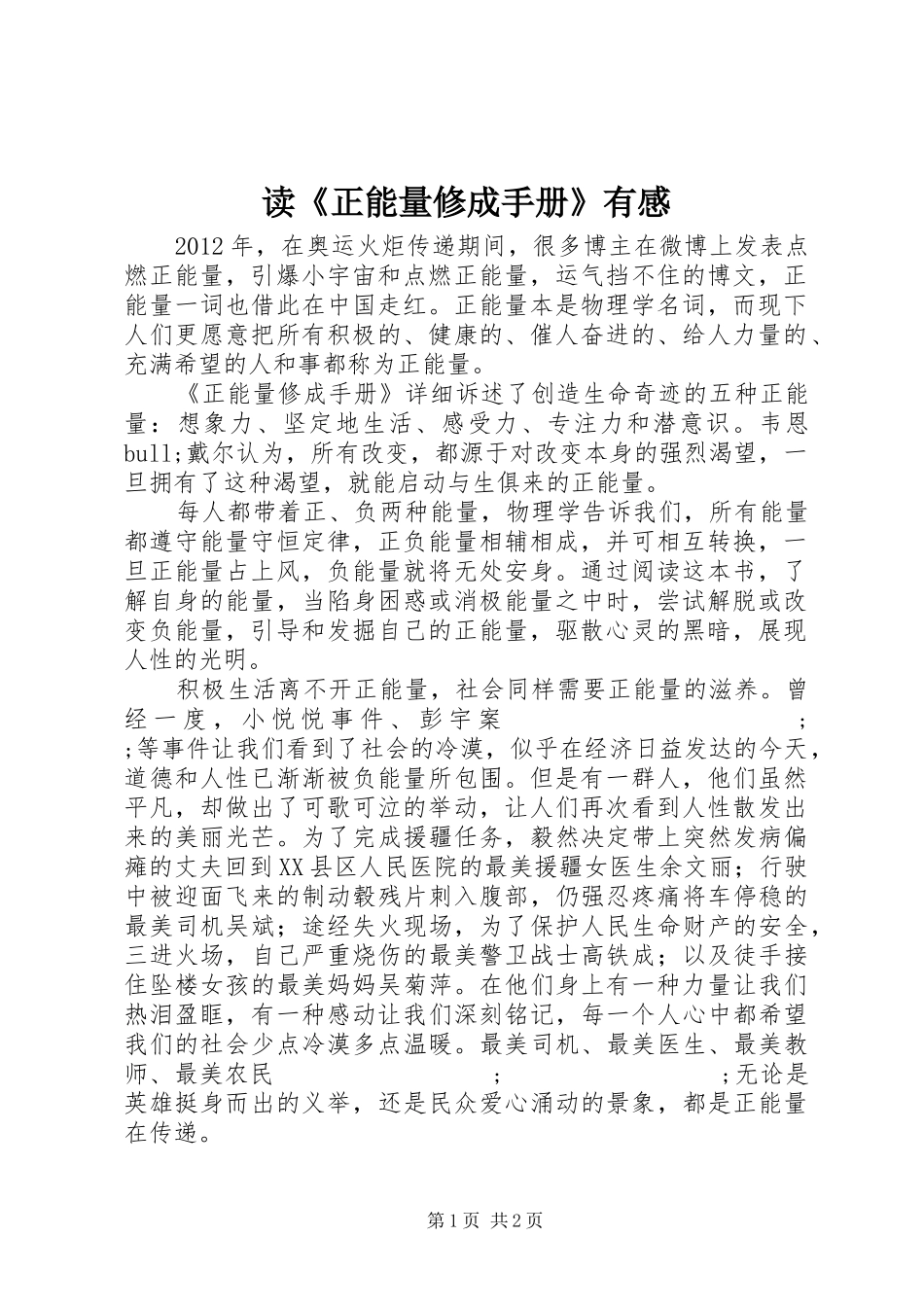 读《正能量修成手册》有感

2012年，在奥运火炬传递期间，很多博主在微博上发表点燃正能量，引爆小宇宙和点燃正能量，运气挡不住的博文，正能量一词也借此在中国走红。正能量本是物理学名词，而现下人们更愿意把所有积极的、健康的、催人奋进的、给人力量的、充满希望的人和事都称为正能量。

《正能量修成手册》详细诉述了创造生命奇迹的五种正能量：想象力、坚定地生活、感受力、专注力和潜意识。韦恩bull;戴尔认为，所有改变，都源于对改变本身的强烈渴望，一旦拥有了这种渴望，就能启动与生俱来的正能量。

每人都带着正、负两种能量，物理学告诉我们，所有能量都遵守能量守恒定律，正负能量相辅相成，并可相互转换，一旦正能量占上风，负能量就将无处安身。通过阅读这本书，了解自身的能量，当陷身困惑或消极能量之中时，尝试解脱或改变负能量，引导和发掘自己的正能量，驱散心灵的黑暗，展现人性的光明。

积极生活离不开正能量，社会同样需要正能量的滋养。曾经一度，小悦悦事件、彭宇案 ; ;等事件让我们看到了社会的冷漠，似乎在经济日益发达的今天，道德和人性已渐渐被负能量所包围。但是有一群人，他们虽然平凡，却做出了可歌可泣的举动，让人们再次看到人性散发出来的美丽光芒。为了完成援疆任务，毅然决定带上突然发病偏瘫的丈夫回到XX县区人民医院的最美援疆女医生余文丽；行驶中被迎面飞来的制动毂残片刺入腹部，仍强忍疼痛将车停稳的最美司机吴斌；途经失火现场，为了保护人民生命财产的安全，三进火场，自己严重烧伤的最美警卫战士高铁成；以及徒手接住坠楼女孩的最美妈妈吴菊萍。在他们身上有一种力量让我们热泪盈眶，有一种感动让我们深刻铭记，每一个人心中都希望我们的社会少点冷漠多点温暖。最美司机、最美医生、最美教师、最美农民 ; ;无论是英雄挺身而出的义举，还是民众爱心涌动的景象，都是正能量在传递。

第1页 共2页